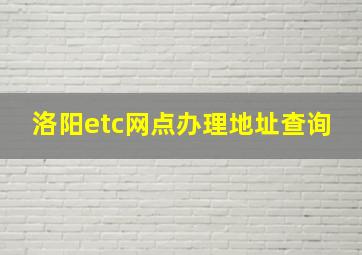 洛阳etc网点办理地址查询